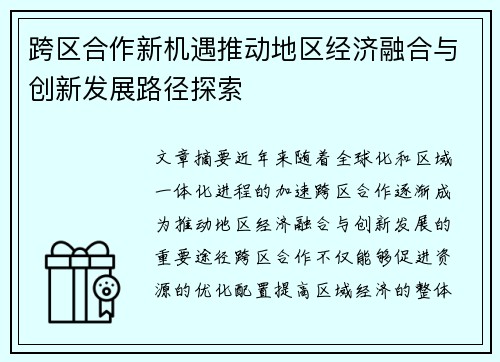 跨区合作新机遇推动地区经济融合与创新发展路径探索

文章摘要近年来随着全球化和区域一体化进程的加速跨区合作逐渐成为推动地区经济融合与创新发展的重要途径跨区合作不仅能够促进资源的优化配置提高区域经济的整体